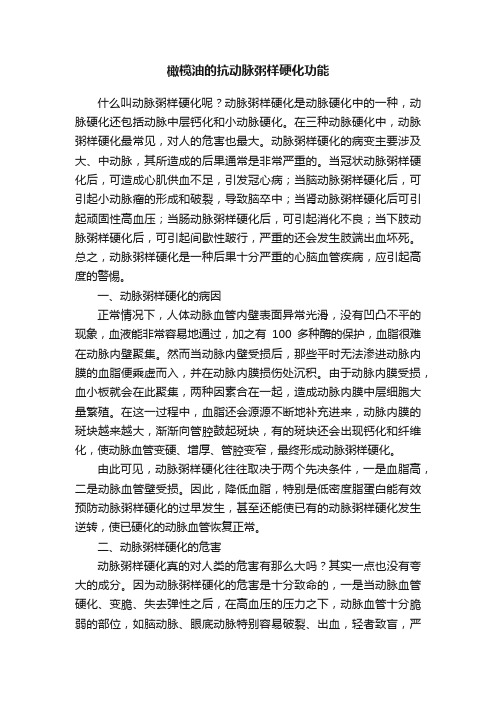 橄榄油的抗动脉粥样硬化功能

什么叫动脉粥样硬化呢？动脉粥样硬化是动脉硬化中的一种，动脉硬化还包括动脉中层钙化和小动脉硬化。在三种动脉硬化中，动脉粥样硬化最常见，对人的危害也最大。动脉粥样硬化的病变主要涉及大、中动脉，其所造成的后果通常是非常严重的。当冠状动脉粥样硬化后，可造成心肌供血不足，引发冠心病；当脑动脉粥样硬化后，可引起小动脉瘤的形成和破裂，导致脑卒中；当肾动脉粥样硬化后可引起顽固性高血压；当肠动脉粥样硬化后，可引起消化不良；当下肢动脉粥样硬化后，可引起间歇性跛行，严重的还会发生肢端出血坏死。总之，动脉粥样硬化是一种后果十分严重的心脑血管疾病，应引起高度的警惕。

一、动脉粥样硬化的病因

正常情况下，人体动脉血管内壁表面异常光滑，没有凹凸不平的现象，血液能非常容易地通过，加之有 100 多种酶的保护，血脂很难在动脉内壁聚集。然而当动脉内壁受损后，那些平时无法渗进动脉内膜的血脂便乘虚而入，并在动脉内膜损伤处沉积。由于动脉内膜受损，血小板就会在此聚集，两种因素合在一起，造成动脉内膜中层细胞大量繁殖。在这一过程中，血脂还会源源不断地补充进来，动脉内膜的斑块越来越大，渐渐向管腔鼓起斑块，有的斑块还会出现钙化和纤维化，使动脉血管变硬、增厚、管腔变窄，最终形成动脉粥样硬化。

由此可见，动脉粥样硬化往往取决于两个先决条件，一是血脂高，二是动脉血管壁受损。因此，降低血脂，特别是低密度脂蛋白能有效预防动脉粥样硬化的过早发生，甚至还能使已有的动脉粥样硬化发生逆转，使已硬化的动脉血管恢复正常。

二、动脉粥样硬化的危害

动脉粥样硬化真的对人类的危害有那么大吗？其实一点也没有夸大的成分。因为动脉粥样硬化的危害是十分致命的，一是当动脉血管硬化、变脆、失去弹性之后，在高血压的压力之下，动脉血管十分脆弱的部位，如脑动脉、眼底动脉特别容易破裂、出血，轻者致盲，严